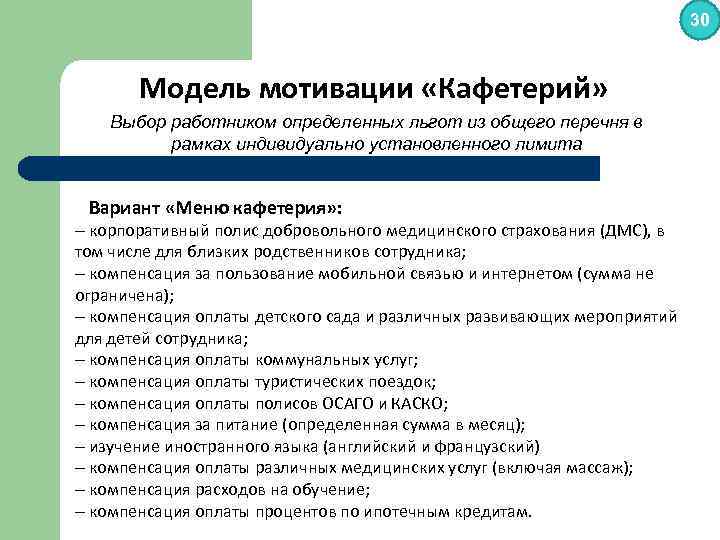 30

Модель мотивации «Кафетерий»

Выбор работником определенных льгот из общего перечня в рамках индивидуально установленного лимита

Вариант «Меню кафетерия»:
– корпоративный полис добровольного медицинского страхования (ДМС), в том числе для близких родственников сотрудника;
– компенсация за пользование мобильной связью и интернетом (сумма не ограничена);
– компенсация оплаты детского сада и различных развивающих мероприятий для детей сотрудника;
– компенсация оплаты коммунальных услуг;
– компенсация оплаты туристических поездок;
– компенсация оплаты полисов ОСАГО и КАСКО;
– компенсация за питание (определенная сумма в месяц);
– изучение иностранного языка (английский и французский)
– компенсация оплаты различных медицинских услуг (включая массаж);
– компенсация расходов на обучение;
– компенсация оплаты процентов по ипотечным кредитам.